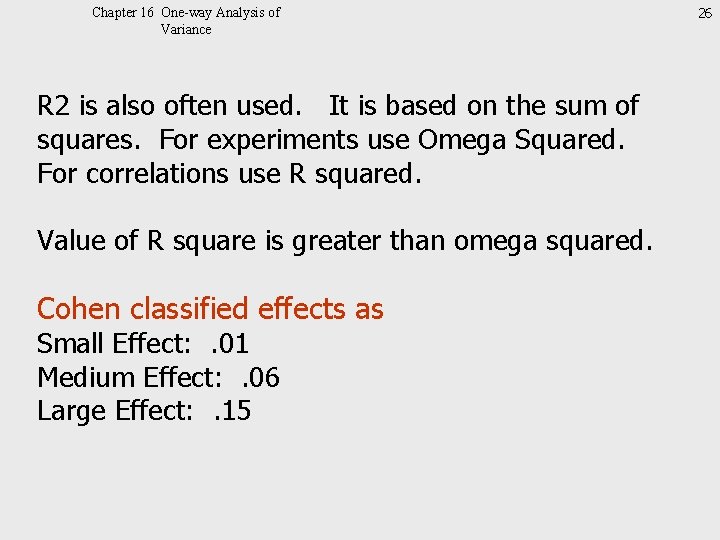 Chapter 16 One-way Analysis of Variance

26

R2 is also often used. It is based on the sum of squares. For experiments use Omega Squared. For correlations use R squared.

Value of R square is greater than omega squared.

Cohen classified effects as
Small Effect: .01
Medium Effect: .06
Large Effect: .15